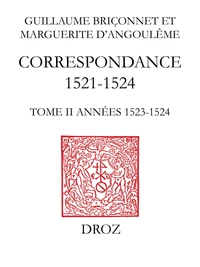 GUILLAUME BRIÇONNET ET MARGUERITE D'ANGOULÊME

CORRESPONDANCE 1521-1524

TOME II ANNÉES 1523-1524

DROZ